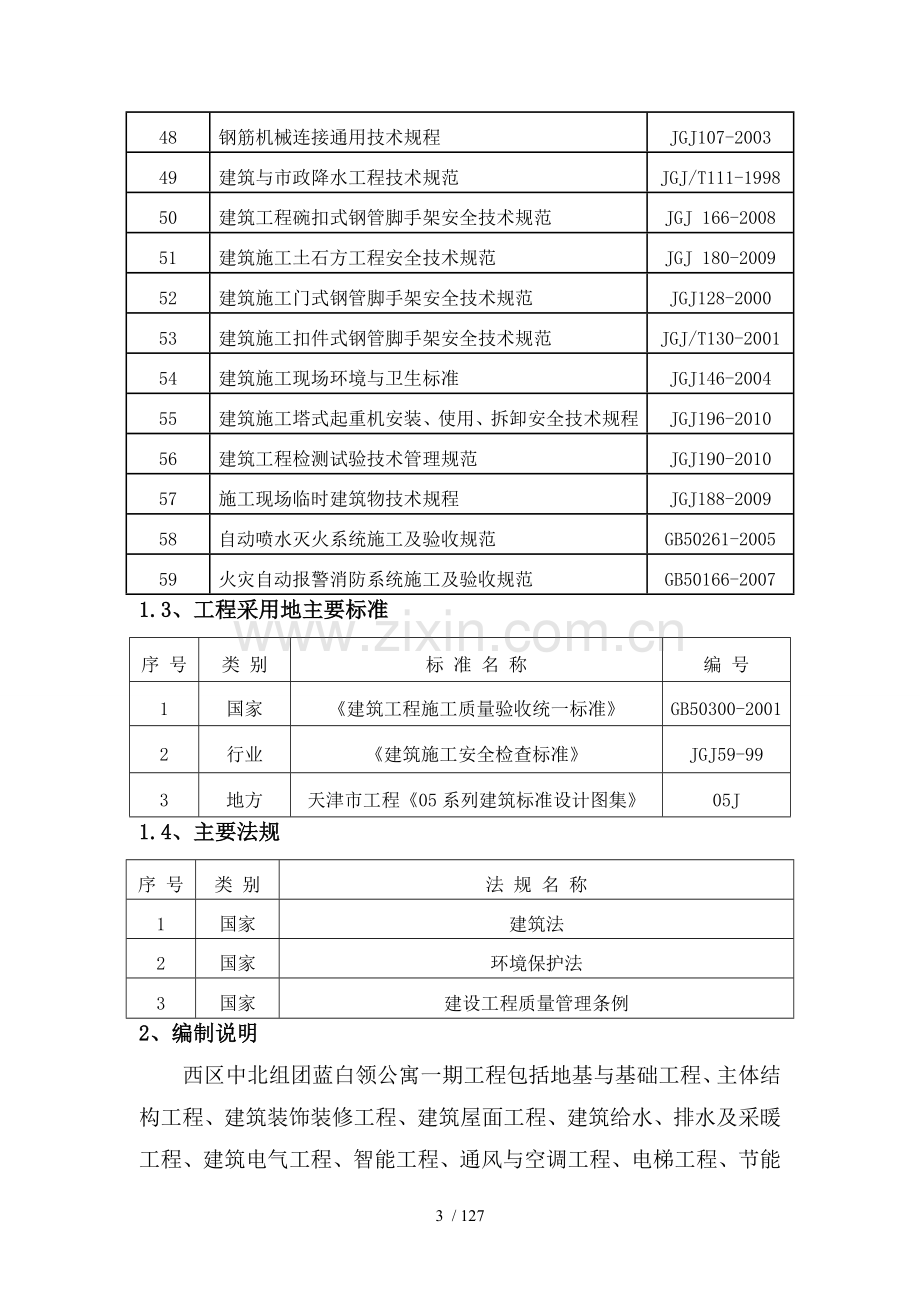 | 48 | 钢筋机械连接通用技术规程 | JGJ107-2003 |
|---|---|---|
| 49 | 建筑与市政降水工程技术规范 | JGJ/T111-1998 |
| 50 | 建筑工程碗扣式钢管脚手架安全技术规范 | JGJ 166-2008 |
| 51 | 建筑施工土石方工程安全技术规范 | JGJ 180-2009 |
| 52 | 建筑施工门式钢管脚手架安全技术规范 | JGJ128-2000 |
| 53 | 建筑施工扣件式钢管脚手架安全技术规范 | JGJ/T130-2001 |
| 54 | 建筑施工现场环境与卫生标准 | JGJ146-2004 |
| 55 | 建筑施工塔式起重机安装、使用、拆卸安全技术规程 | JGJ196-2010 |
| 56 | 建筑工程检测试验技术管理规范 | JGJ190-2010 |
| 57 | 施工现场临时建筑物技术规程 | JGJ188-2009 |
| 58 | 自动喷水灭火系统施工及验收规范 | GB50261-2005 |
| 59 | 火灾自动报警消防系统施工及验收规范 | GB50166-2007 |

1.3、工程采用地主要标准

| 序号 | 类别 | 标准名称 | 编号 |
|---|---|---|---|
| 1 | 国家 | 《建筑工程施工质量验收统一标准》 | GB50300-2001 |
| 2 | 行业 | 《建筑施工安全检查标准》 | JGJ59-99 |
| 3 | 地方 | 天津市工程《05系列建筑标准设计图集》 | 05J |

1.4、主要法规

| 序号 | 类别 | 法规名称 |
|---|---|---|
| 1 | 国家 | 建筑法 |
| 2 | 国家 | 环境保护法 |
| 3 | 国家 | 建设工程质量管理条例 |

2、编制说明

西区中北组团蓝白领公寓一期工程包括地基与基础工程、主体结构工程、建筑装饰装修工程、建筑屋面工程、建筑给水、排水及采暖工程、建筑电气工程、智能工程、通风与空调工程、电梯工程、节能

3 / 127

www.zixin.com.cn